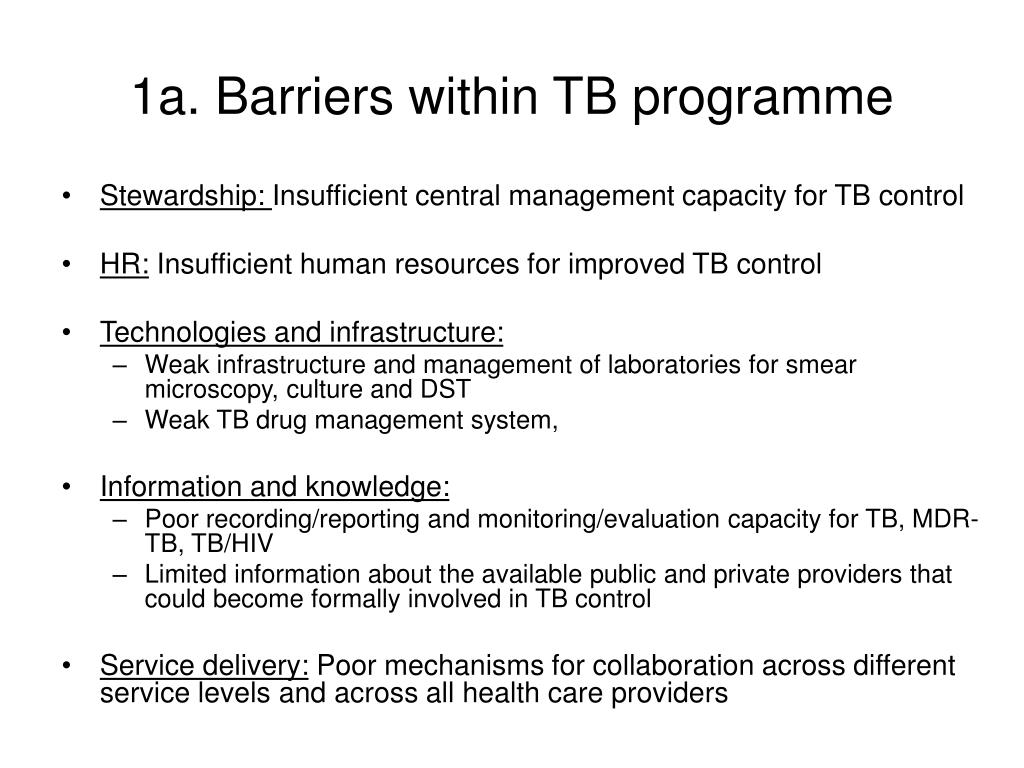 1a. Barriers within TB programme

• Stewardship: Insufficient central management capacity for TB control

• HR: Insufficient human resources for improved TB control

• Technologies and infrastructure:
– Weak infrastructure and management of laboratories for smear microscopy, culture and DST
– Weak TB drug management system,

• Information and knowledge:
– Poor recording/reporting and monitoring/evaluation capacity for TB, MDR-TB, TB/HIV
– Limited information about the available public and private providers that could become formally involved in TB control

• Service delivery: Poor mechanisms for collaboration across different service levels and across all health care providers